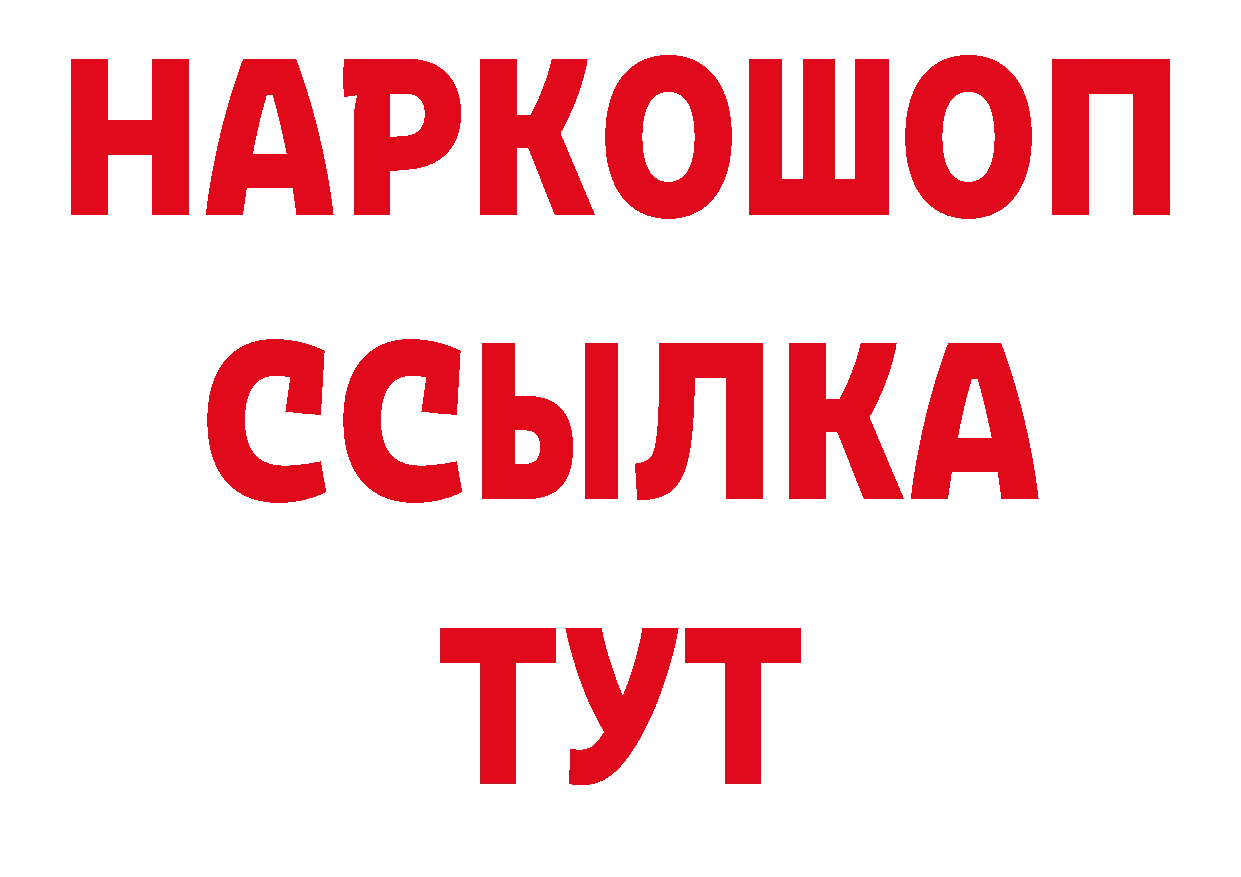 НАРКОШОП
ССЫЛКА
ТУТ